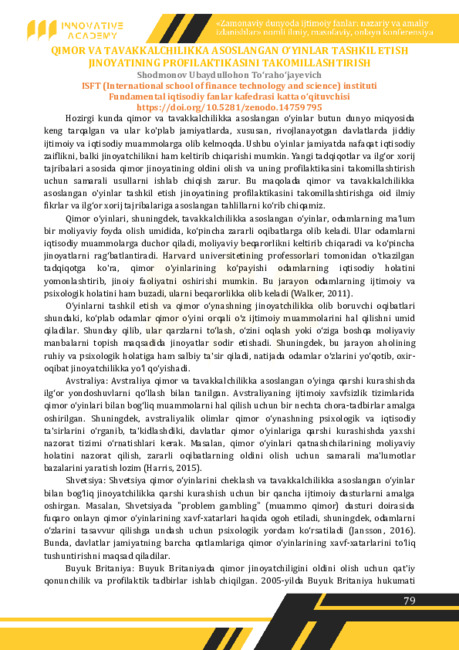 INNOVATIVE ACADEMY

«Zamonaviy dunyoda ijtimoiy fanlar: nazariy va amaliy izlanishlar» nomli ilmiy, masofaviy, onlayn konferensiya

QIMOR VA TAVAKKALCHILIKKA ASOSLANGAN O'YINLAR TASHKIL ETISH JINOYATINING PROFILAKTIKASINI TAKOMILLASHTIRISH

Shodmonov Ubaydullohon To'raho'jayevich
ISFT (International school of finance technology and science) instituti
Fundamental iqtisodiy fanlar kafedrasi katta o'qituvchisi
https://doi.org/10.5281/zenodo.14759795

Hozirgi kunda qimor va tavakkalchilikka asoslangan o'yinlar butun dunyo miqyosida keng tarqalgan va ular ko'plab jamiyatlarda, xususan, rivojlanayotgan davlatlarda jiddiy ijtimoiy va iqtisodiy muammolarga olib kelmoqda. Ushbu o'yinlar jamiyatda nafaqat iqtisodiy zaiflikni, balki jinoyatchilikni ham keltirib chiqarishi mumkin. Yangi tadqiqotlar va ilg'or xorij tajribalari asosida qimor jinoyatining oldini olish va uning profilaktikasini takomillashtirish uchun samarali usullarni ishlab chiqish zarur. Bu maqolada qimor va tavakkalchilikka asoslangan o'yinlar tashkil etish jinoyatining profilaktikasini takomillashtirishga oid ilmiy fikrlar va ilg'or xorij tajribalariga asoslangan tahlillarni ko'rib chiqamiz.

Qimor o'yinlari, shuningdek, tavakkalchilikka asoslangan o'yinlar, odamlarning ma'lum bir moliyaviy foyda olish umidida, ko'pincha zararli oqibatlarga olib keladi. Ular odamlarni iqtisodiy muammolarga duchor qiladi, moliyaviy beqarorlikni keltirib chiqaradi va ko'pincha jinoyatlarni rag'batlantiradi. Harvard universitetining professorlari tomonidan o'tkazilgan tadqiqotga ko'ra, qimor o'yinlarining ko'payishi odamlarning iqtisodiy holatini yomonlashtirib, jinoiy faoliyatni oshirishi mumkin. Bu jarayon odamlarning ijtimoiy va psixologik holatini ham buzadi, ularni beqarorlikka olib keladi (Walker, 2011).

O'yinlarni tashkil etish va qimor o'ynashning jinoyatchilikka olib boruvchi oqibatlari shundaki, ko'plab odamlar qimor o'yini orqali o'z ijtimoiy muammolarini hal qilishni umid qiladilar. Shunday qilib, ular qarzlarni to'lash, o'zini oqlash yoki o'ziga boshqa moliyaviy manbalarni topish maqsadida jinoyatlar sodir etishadi. Shuningdek, bu jarayon aholining ruhiy va psixologik holatiga ham salbiy ta'sir qiladi, natijada odamlar o'zlarini yo'qotib, oxir-oqibat jinoyatchilikka yo'l qo'yishadi.

Avstraliya: Avstraliya qimor va tavakkalchilikka asoslangan o'yinga qarshi kurashishda ilg'or yondoshuvlarni qo'llash bilan tanilgan. Avstraliyaning ijtimoiy xavfsizlik tizimlarida qimor o'yinlari bilan bog'liq muammolarni hal qilish uchun bir nechta chora-tadbirlar amalga oshirilgan. Shuningdek, avstraliyalik olimlar qimor o'ynashning psixologik va iqtisodiy ta'sirlarini o'rganib, ta'kidlashdiki, davlatlar qimor o'yinlariga qarshi kurashishda yaxshi nazorat tizimi o'rnatishlari kerak. Masalan, qimor o'yinlari qatnashchilarining moliyaviy holatini nazorat qilish, zararli oqibatlarning oldini olish uchun samarali ma'lumotlar bazalarini yaratish lozim (Harris, 2015).

Shvetsiya: Shvetsiya qimor o'yinlarini cheklash va tavakkalchilikka asoslangan o'yinlar bilan bog'liq jinoyatchilikka qarshi kurashish uchun bir qancha ijtimoiy dasturlarni amalga oshirgan. Masalan, Shvetsiyada "problem gambling" (muammo qimor) dasturi doirasida fuqaro onlayn qimor o'yinlarining xavf-xatarlari haqida ogoh etiladi, shuningdek, odamlarni o'zlarini tasavvur qilishga undash uchun psixologik yordam ko'rsatiladi (Jansson, 2016). Bunda, davlatlar jamiyatning barcha qatlamlariga qimor o'yinlarining xavf-xatarlarini to'liq tushuntirishni maqsad qiladilar.

Buyuk Britaniya: Buyuk Britaniyada qimor jinoyatchiligini oldini olish uchun qat'iy qonunchilik va profilaktik tadbirlar ishlab chiqilgan. 2005-yilda Buyuk Britaniya hukumati

79